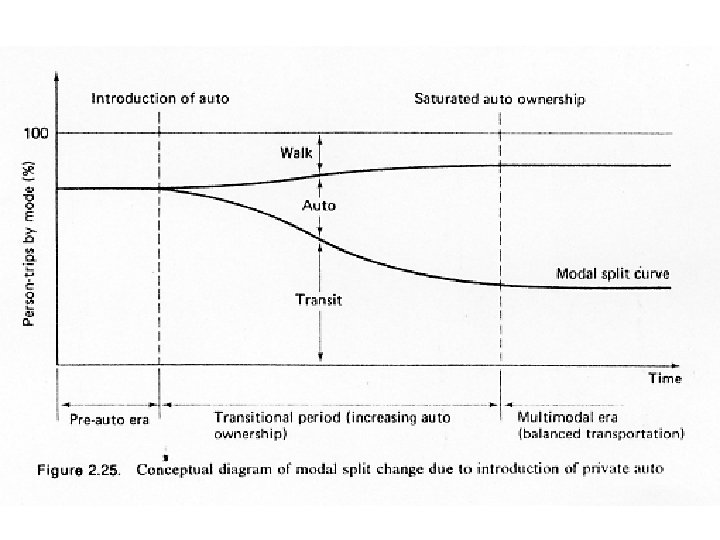 Introduction of auto

Saturated auto ownership

100

Person-trips by mode (%)

Walk

Auto

Transit

Modal split curve

Time

Pre-auto era

Transitional period (increasing auto ownership)

Multimodal era (balanced transportation)

Figure 2.25. Conceptual diagram of modal split change due to introduction of private auto